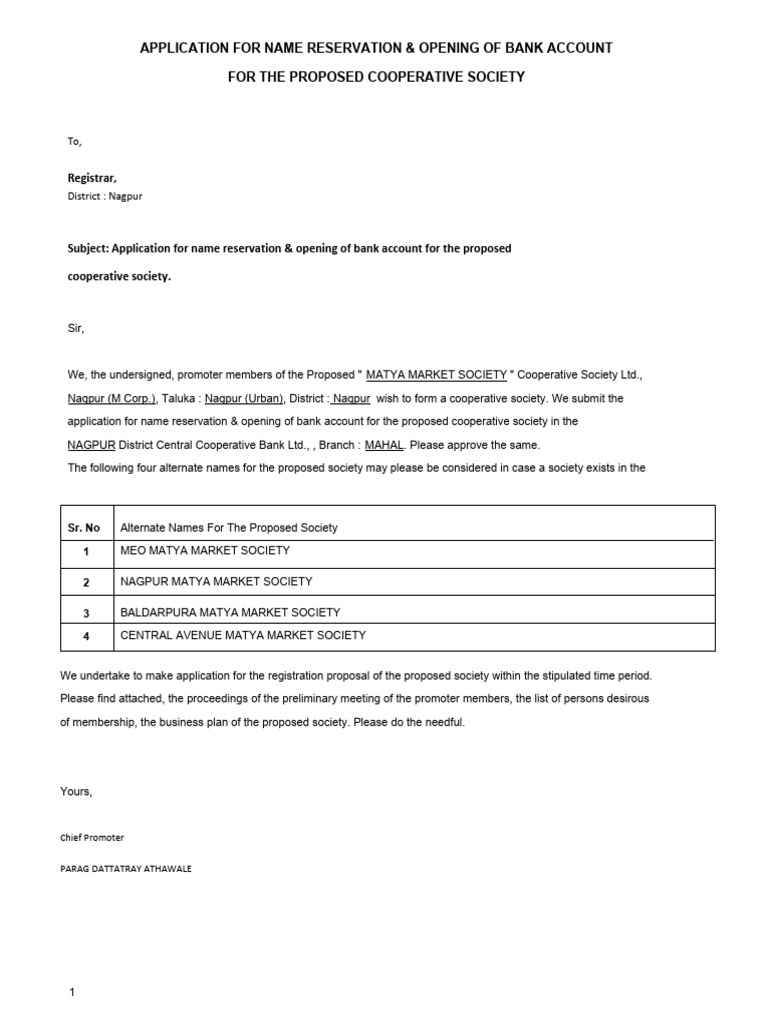 APPLICATION FOR NAME RESERVATION & OPENING OF BANK ACCOUNT

FOR THE PROPOSED COOPERATIVE SOCIETY

To,

Registrar,
District : Nagpur

Subject: Application for name reservation & opening of bank account for the proposed cooperative society.

Sir,

We, the undersigned, promoter members of the Proposed " MATYA MARKET SOCIETY " Cooperative Society Ltd., Nagpur (M Corp.), Taluka : Nagpur (Urban), District : Nagpur wish to form a cooperative society. We submit the application for name reservation & opening of bank account for the proposed cooperative society in the NAGPUR District Central Cooperative Bank Ltd., , Branch : MAHAL. Please approve the same.
The following four alternate names for the proposed society may please be considered in case a society exists in the

| Sr. No | Alternate Names For The Proposed Society |
|---|---|
| 1 | MEO MATYA MARKET SOCIETY |
| 2 | NAGPUR MATYA MARKET SOCIETY |
| 3 | BALDARPURA MATYA MARKET SOCIETY |
| 4 | CENTRAL AVENUE MATYA MARKET SOCIETY |

We undertake to make application for the registration proposal of the proposed society within the stipulated time period. Please find attached, the proceedings of the preliminary meeting of the promoter members, the list of persons desirous of membership, the business plan of the proposed society. Please do the needful.

Yours,

Chief Promoter

PARAG DATTATRAY ATHAWALE

1